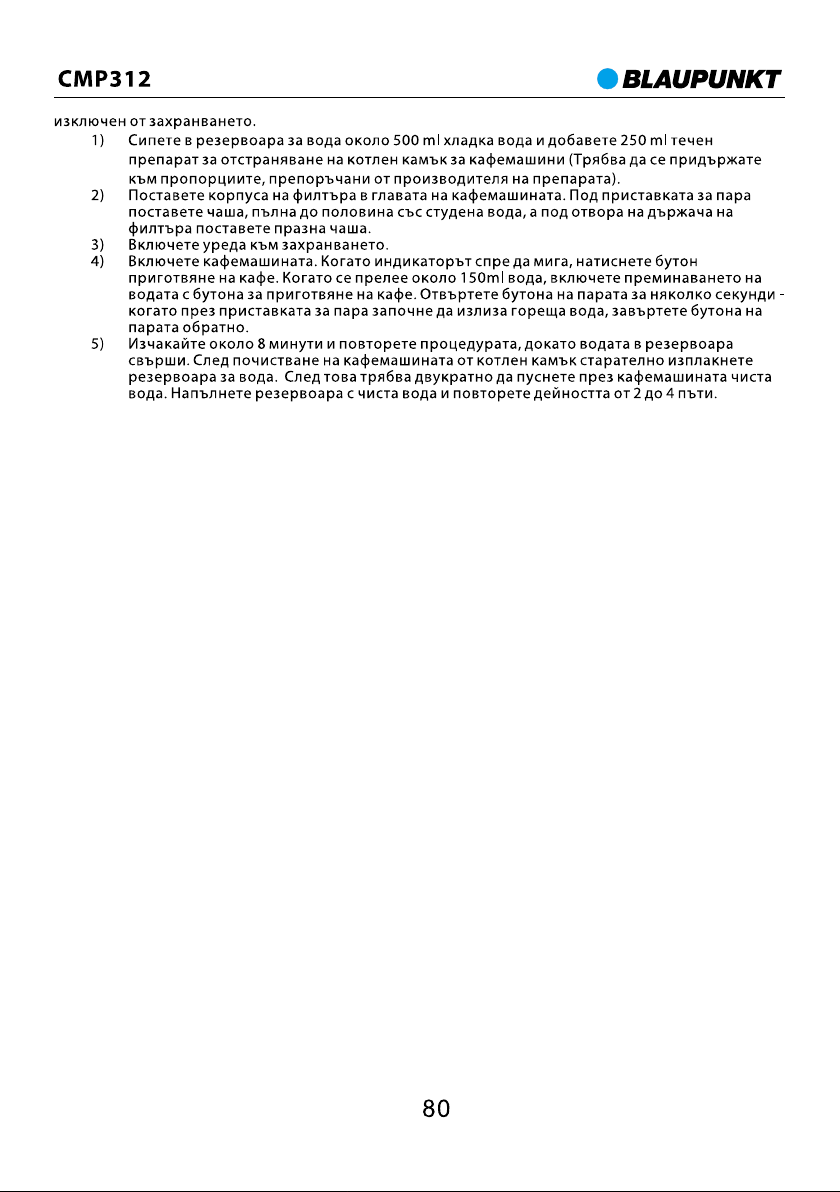 CMP312

BLAUPUNKT

изключен от захранването.

1) Сипете в резервоара за вода около 500 ml хладка вода и добавете 250 ml течен препарат за отстраняване на котлен камък за кафемашини (Трябва да се придържате към пропорциите, препоръчани от производителя на препарата).

2) Поставете корпуса на филтъра в главата на кафемашината. Под приставката за пара поставете чаша, пълна до половина със студена вода, а под отвора на държача на филтъра поставете празна чаша.

3) Включете уреда към захранването.

4) Включете кафемашината. Когато индикаторът спре да мига, натиснете бутон приготвяне на кафе. Когато се прелее около 150ml вода, включете преминаването на водата с бутона за приготвяне на кафе. Отвъртете бутона на парата за няколко секунди - когато през приставката за пара започне да излиза гореща вода, завъртете бутона на парата обратно.

5) Изчакайте около 8 минути и повторете процедурата, докато водата в резервоара свърши. След почистване на кафемашината от котлен камък старателно изплакнете резервоара за вода. След това трябва двукратно да пуснете през кафемашината чиста вода. Напълнете резервоара с чиста вода и повторете дейността от 2 до 4 пъти.

80